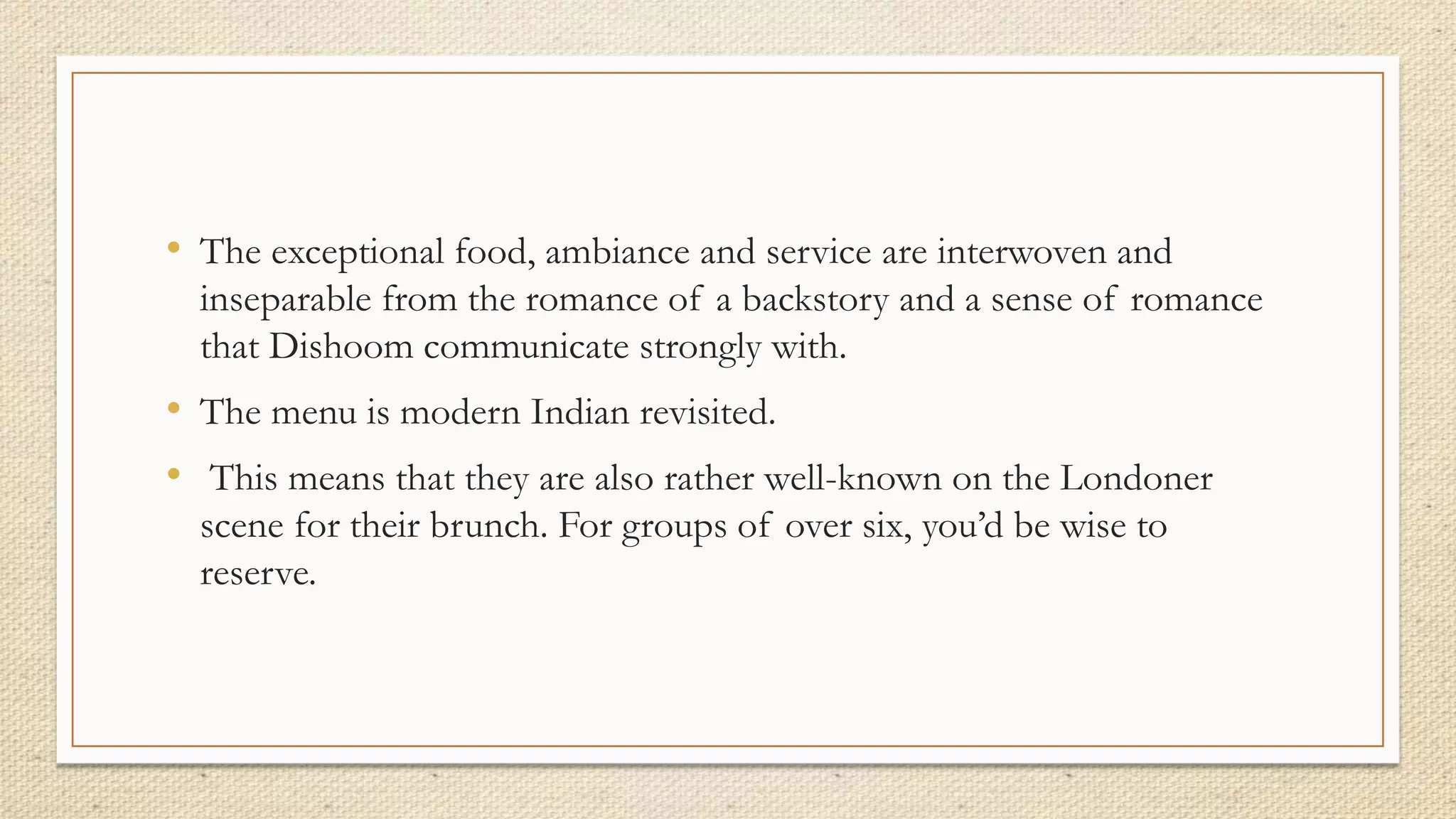 • The exceptional food, ambiance and service are interwoven and inseparable from the romance of a backstory and a sense of romance that Dishoom communicate strongly with.

• The menu is modern Indian revisited.

• This means that they are also rather well-known on the Londoner scene for their brunch. For groups of over six, you'd be wise to reserve.